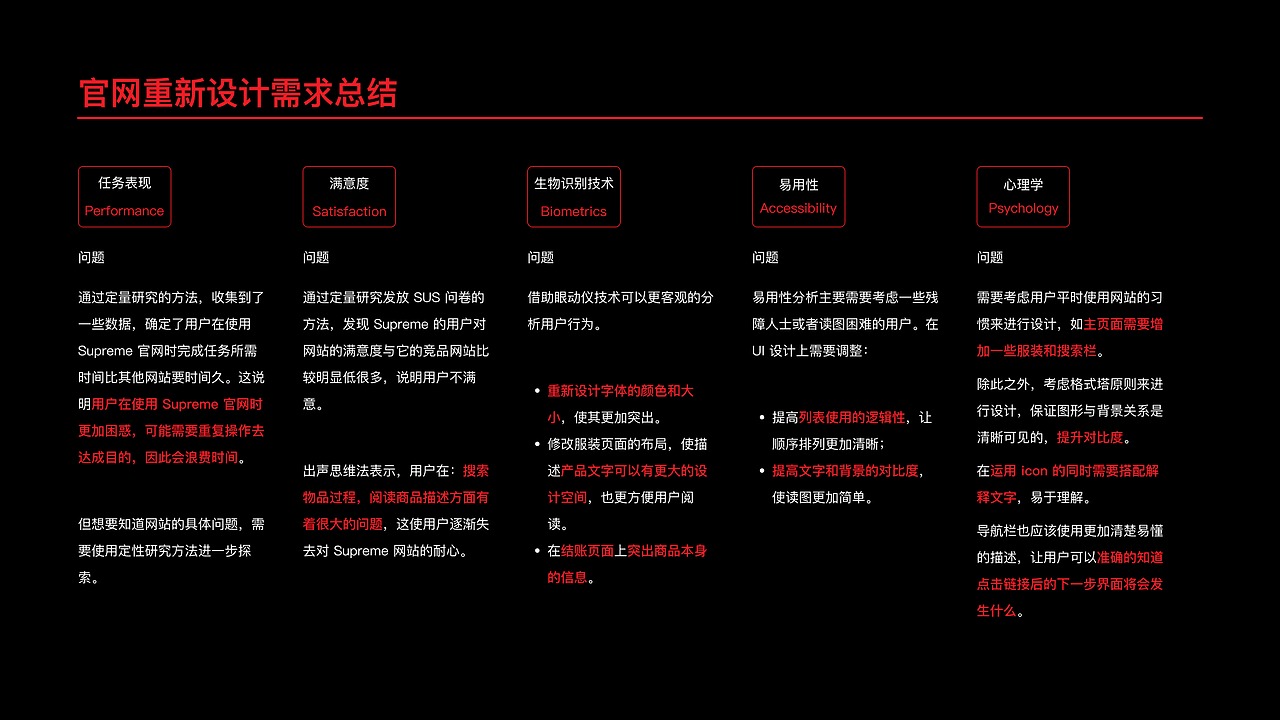 官网重新设计需求总结

任务表现
Performance

问题

通过定量研究的方法，收集到了一些数据，确定了用户在使用 Supreme 官网时完成任务所需时间比其他网站要时间久。这说明用户在使用 Supreme 官网时更加困惑，可能需要重复操作去达成目的，因此会浪费时间。

但想要知道网站的具体问题，需要使用定性研究方法进一步探索。

满意度
Satisfaction

问题

通过定量研究发放 SUS 问卷的方法，发现 Supreme 的用户对网站的满意度与它的竞品网站比较明显低很多，说明用户不满意。

出声思维法表示，用户在：搜索物品过程，阅读商品描述方面有着很大的问题，这使用户逐渐失去对 Supreme 网站的耐心。

生物识别技术
Biometrics

问题

借助眼动仪技术可以更客观的分析用户行为。

• 重新设计字体的颜色和大小，使其更加突出。
• 修改服装页面的布局，使描述产品文字可以有更大的设计空间，也更方便用户阅读。
• 在结账页面上突出商品本身的信息。

易用性
Accessibility

问题

易用性分析主要需要考虑一些残障人士或者读图困难的用户。在 UI 设计上需要调整：

• 提高列表使用的逻辑性，让顺序排列更加清晰；
• 提高文字和背景的对比度，使读图更加简单。

心理学
Psychology

问题

需要考虑用户平时使用网站的习惯来进行设计，如主页面需要增加一些服装和搜索栏。

除此之外，考虑格式塔原则来进行设计，保证图形与背景关系是清晰可见的，提升对比度。

在运用 icon 的同时需要搭配解释文字，易于理解。

导航栏也应该使用更加清楚易懂的描述，让用户可以准确的知道点击链接后的下一步界面将会发生什么。